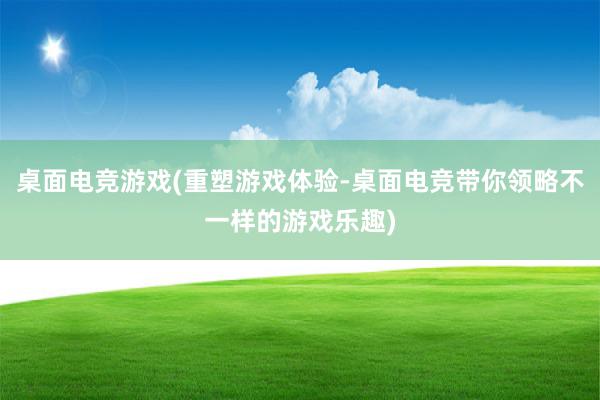 桌面电竞游戏(重塑游戏体验-桌面电竞带你领略不一样的游戏乐趣)